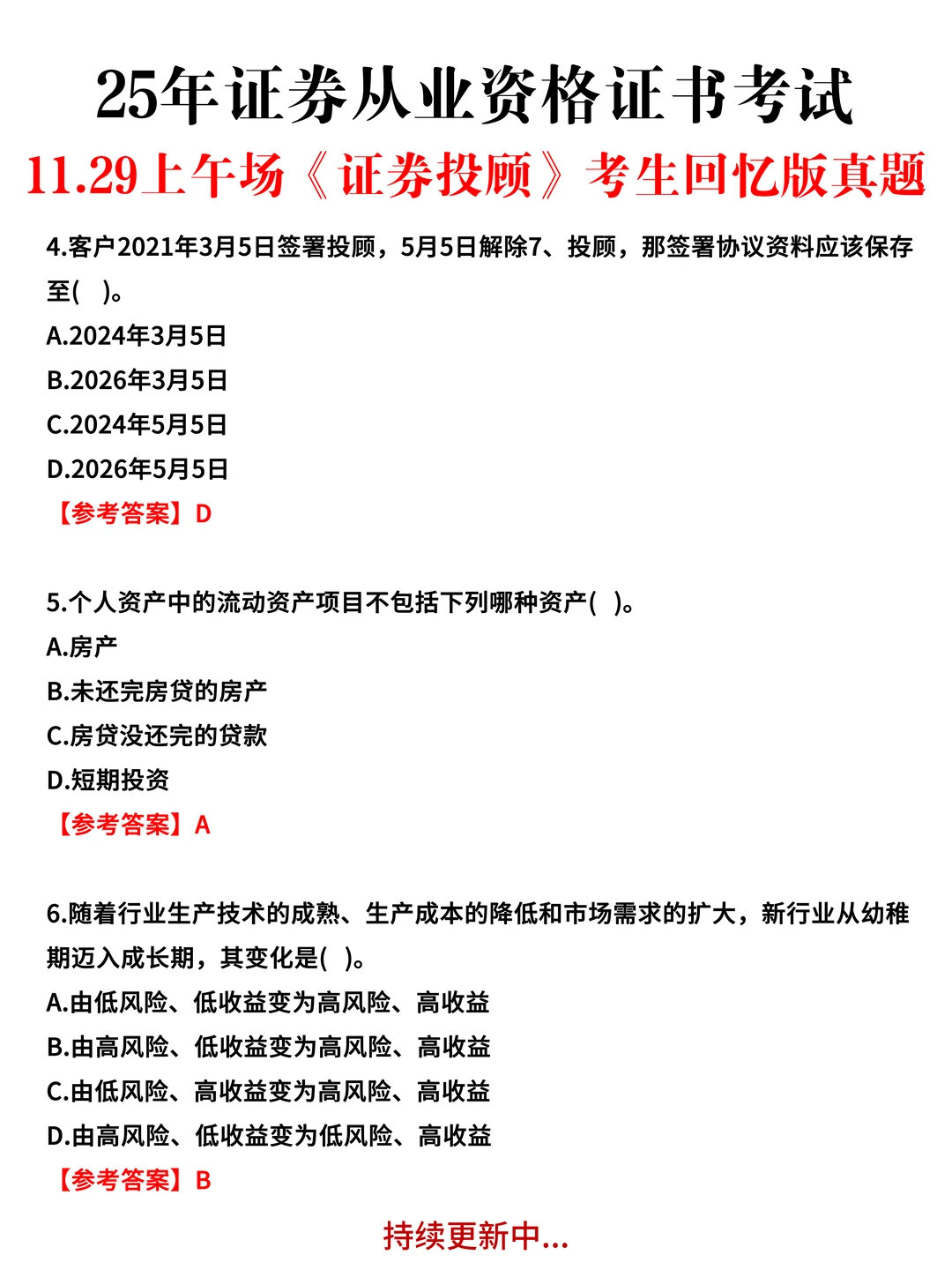 25年证券从业资格证书考试
11.29上午场《证券投顾》考生回忆版真题

4.客户2021年3月5日签署投顾，5月5日解除7、投顾，那签署协议资料应该保存至(　)。
A.2024年3月5日
B.2026年3月5日
C.2024年5月5日
D.2026年5月5日
【参考答案】D

5.个人资产中的流动资产项目不包括下列哪种资产(　)。
A.房产
B.未还完房贷的房产
C.房贷没还完的贷款
D.短期投资
【参考答案】A

6.随着行业生产技术的成熟、生产成本的降低和市场需求的扩大，新行业从幼稚期迈入成长期，其变化是(　)。
A.由低风险、低收益变为高风险、高收益
B.由高风险、低收益变为高风险、高收益
C.由低风险、高收益变为高风险、高收益
D.由高风险、低收益变为低风险、高收益
【参考答案】B

持续更新中...